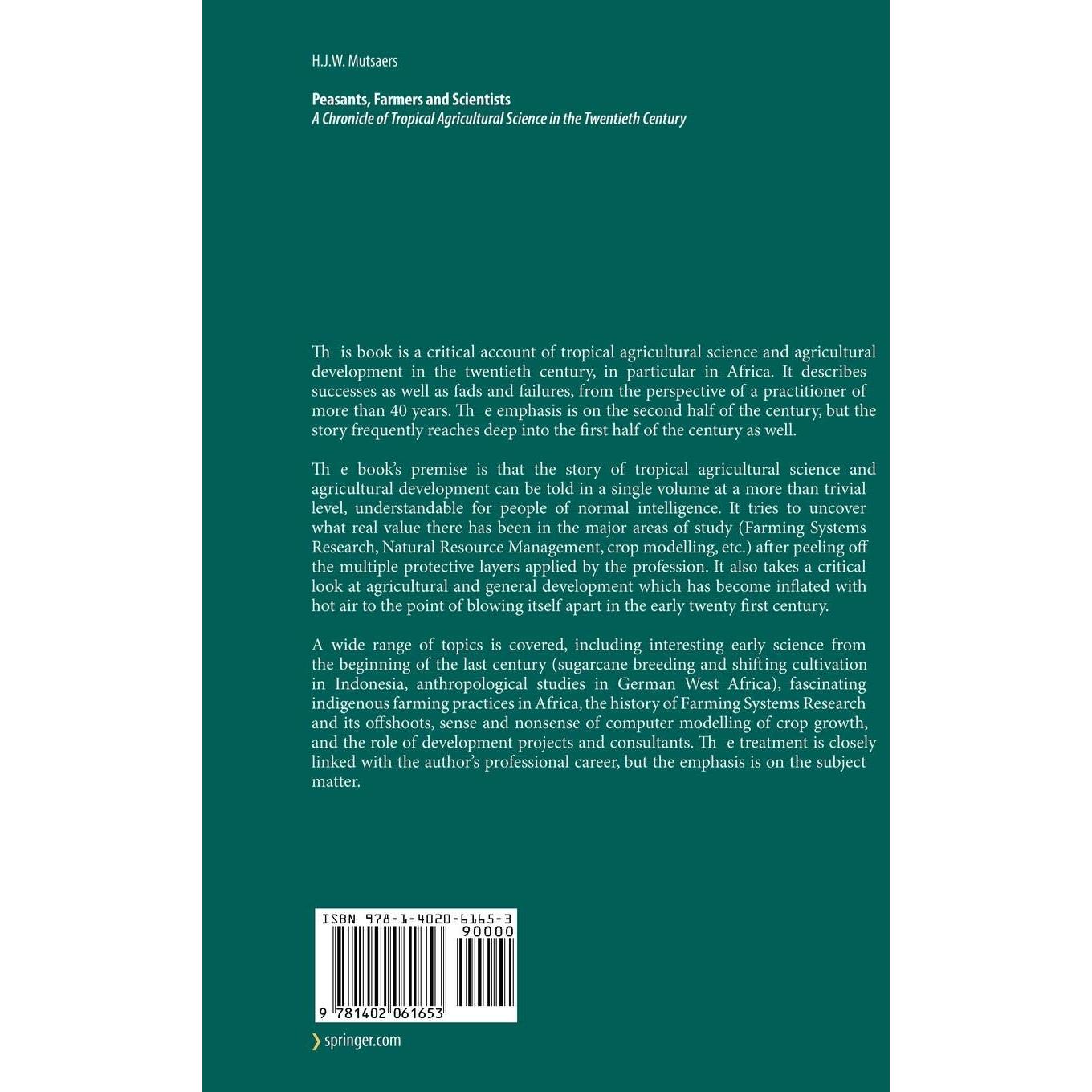 H.J.W. Mutsaers

Peasants, Farmers and Scientists
A Chronicle of Tropical Agricultural Science in the Twentieth Century

Th is book is a critical account of tropical agricultural science and agricultural development in the twentieth century, in particular in Africa. It describes successes as well as fads and failures, from the perspective of a practitioner of more than 40 years. Th e emphasis is on the second half of the century, but the story frequently reaches deep into the first half of the century as well.

Th e book's premise is that the story of tropical agricultural science and agricultural development can be told in a single volume at a more than trivial level, understandable for people of normal intelligence. It tries to uncover what real value there has been in the major areas of study (Farming Systems Research, Natural Resource Management, crop modelling, etc.) after peeling off the multiple protective layers applied by the profession. It also takes a critical look at agricultural and general development which has become inflated with hot air to the point of blowing itself apart in the early twenty first century.

A wide range of topics is covered, including interesting early science from the beginning of the last century (sugarcane breeding and shifting cultivation in Indonesia, anthropological studies in German West Africa), fascinating indigenous farming practices in Africa, the history of Farming Systems Research and its offshoots, sense and nonsense of computer modelling of crop growth, and the role of development projects and consultants. Th e treatment is closely linked with the author's professional career, but the emphasis is on the subject matter.

ISBN 978-1-4020-6165-3
90000
9 781402 061653

springer.com